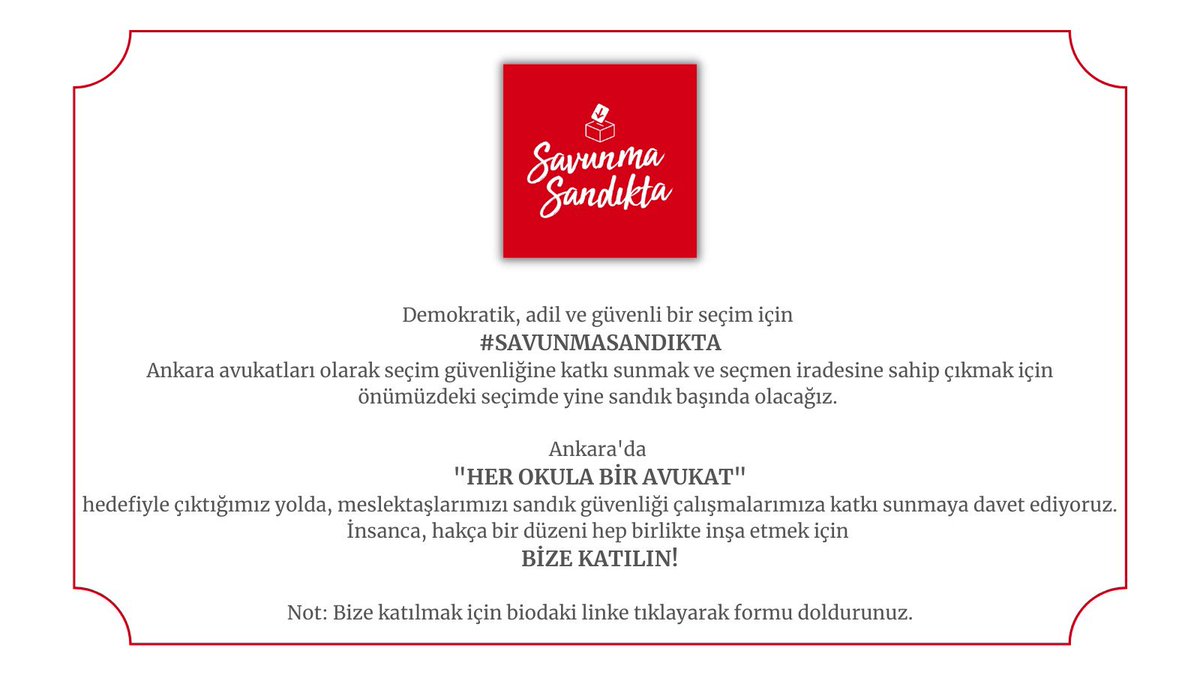 Savunma Sandıkta

Demokratik, adil ve güvenli bir seçim için
#SAVUNMASANDIKTA
Ankara avukatları olarak seçim güvenliğine katkı sunmak ve seçmen iradesine sahip çıkmak için önümüzdeki seçimde yine sandık başında olacağız.

Ankara'da
"HER OKULA BİR AVUKAT"
hedefiyle çıktığımız yolda, meslektaşlarımızı sandık güvenliği çalışmalarımıza katkı sunmaya davet ediyoruz.
İnsanca, hakça bir düzeni hep birlikte inşa etmek için
BİZE KATILIN!

Not: Bize katılmak için biodaki linke tıklayarak formu doldurunuz.